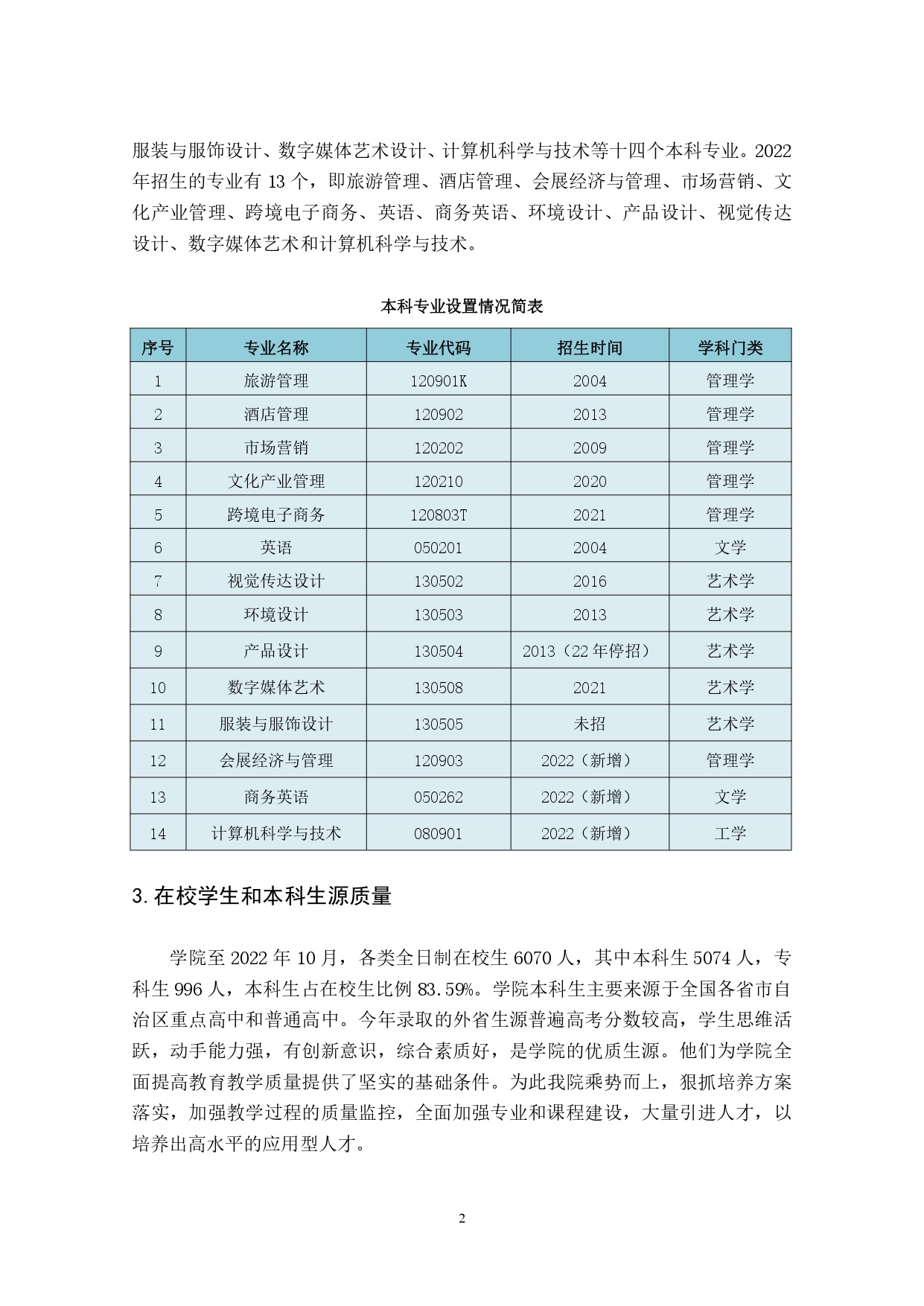 服装与服饰设计、数字媒体艺术设计、计算机科学与技术等十四个本科专业。2022年招生的专业有 13 个，即旅游管理、酒店管理、会展经济与管理、市场营销、文化产业管理、跨境电子商务、英语、商务英语、环境设计、产品设计、视觉传达设计、数字媒体艺术和计算机科学与技术。

本科专业设置情况简表

| 序号 | 专业名称 | 专业代码 | 招生时间 | 学科门类 |
|---|---|---|---|---|
| 1 | 旅游管理 | 120901K | 2004 | 管理学 |
| 2 | 酒店管理 | 120902 | 2013 | 管理学 |
| 3 | 市场营销 | 120202 | 2009 | 管理学 |
| 4 | 文化产业管理 | 120210 | 2020 | 管理学 |
| 5 | 跨境电子商务 | 120803T | 2021 | 管理学 |
| 6 | 英语 | 050201 | 2004 | 文学 |
| 7 | 视觉传达设计 | 130502 | 2016 | 艺术学 |
| 8 | 环境设计 | 130503 | 2013 | 艺术学 |
| 9 | 产品设计 | 130504 | 2013（22 年停招） | 艺术学 |
| 10 | 数字媒体艺术 | 130508 | 2021 | 艺术学 |
| 11 | 服装与服饰设计 | 130505 | 未招 | 艺术学 |
| 12 | 会展经济与管理 | 120903 | 2022（新增） | 管理学 |
| 13 | 商务英语 | 050262 | 2022（新增） | 文学 |
| 14 | 计算机科学与技术 | 080901 | 2022（新增） | 工学 |

3. 在校学生和本科生源质量

学院至 2022 年 10 月，各类全日制在校生 6070 人，其中本科生 5074 人，专科生 996 人，本科生占在校生比例 83.59%。学院本科生主要来源于全国各省市自治区重点高中和普通高中。今年录取的外省生源普遍高考分数较高，学生思维活跃，动手能力强，有创新意识，综合素质好，是学院的优质生源。他们为学院全面提高教育教学质量提供了坚实的基础条件。为此我院乘势而上，狠抓培养方案落实，加强教学过程的质量监控，全面加强专业和课程建设，大量引进人才，以培养出高水平的应用型人才。

2